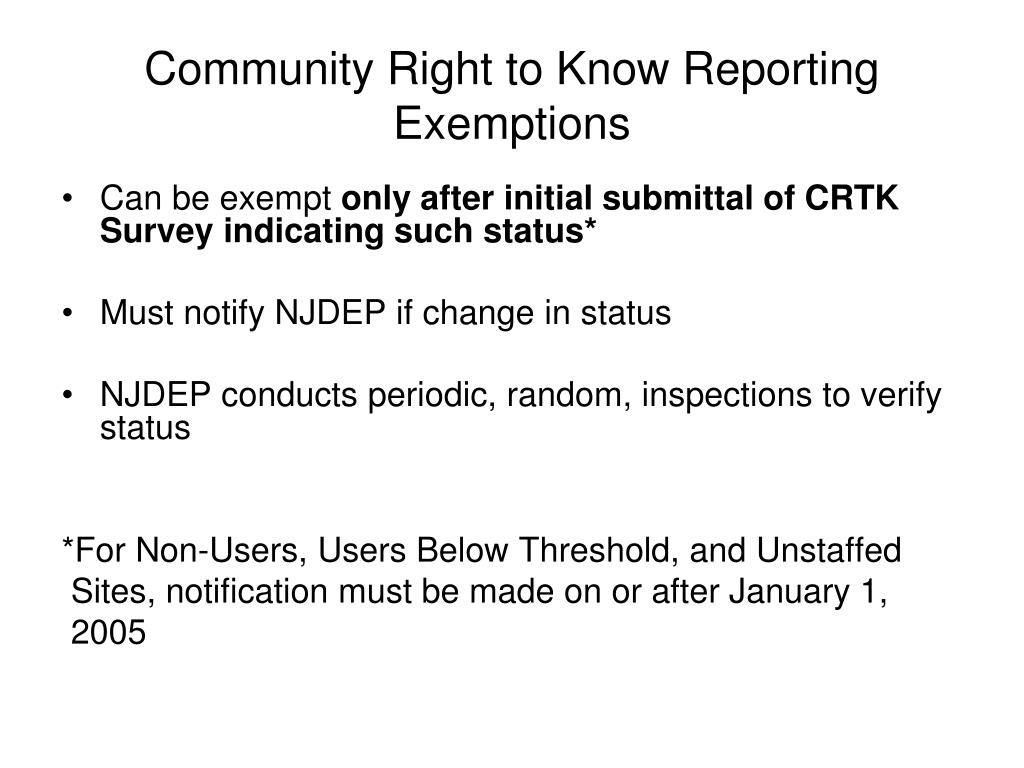 Community Right to Know Reporting Exemptions

• Can be exempt only after initial submittal of CRTK Survey indicating such status*

• Must notify NJDEP if change in status

• NJDEP conducts periodic, random, inspections to verify status

*For Non-Users, Users Below Threshold, and Unstaffed Sites, notification must be made on or after January 1, 2005